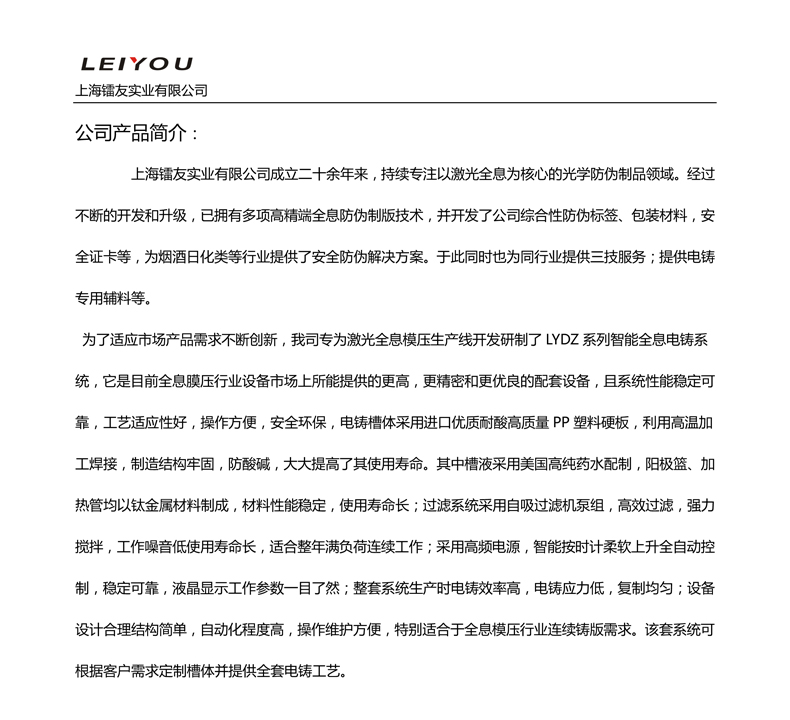 LEIYOU
上海镭友实业有限公司

公司产品简介：

上海镭友实业有限公司成立二十余年来，持续专注以激光全息为核心的光学防伪制品领域。经过不断的开发和升级，已拥有多项高精端全息防伪制版技术，并开发了公司综合性防伪标签、包装材料，安全证卡等，为烟酒日化类等行业提供了安全防伪解决方案。于此同时也为同行业提供三技服务；提供电铸专用辅料等。

为了适应市场产品需求不断创新，我司专为激光全息模压生产线开发研制了 LYDZ 系列智能全息电铸系统，它是目前全息膜压行业设备市场上所能提供的更高，更精密和更优良的配套设备，且系统性能稳定可靠，工艺适应性好，操作方便，安全环保，电铸槽体采用进口优质耐酸高质量 PP 塑料硬板，利用高温加工焊接，制造结构牢固，防酸碱，大大提高了其使用寿命。其中槽液采用美国高纯药水配制，阳极篮、加热管均以钛金属材料制成，材料性能稳定，使用寿命长；过滤系统采用自吸过滤机泵组，高效过滤，强力搅拌，工作噪音低使用寿命长，适合整年满负荷连续工作；采用高频电源，智能按时计柔软上升全自动控制，稳定可靠，液晶显示工作参数一目了然；整套系统生产时电铸效率高，电铸应力低，复制均匀；设备设计合理结构简单，自动化程度高，操作维护方便，特别适合于全息模压行业连续铸版需求。该套系统可根据客户需求定制槽体并提供全套电铸工艺。